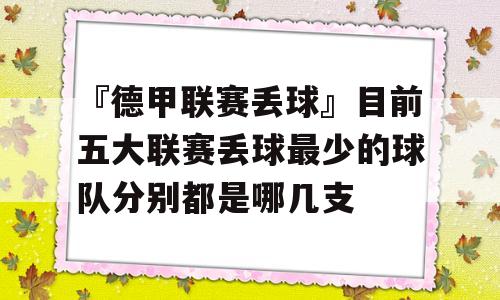 『德甲联赛丢球』目前五大联赛丢球最少的球队分别都是哪几支